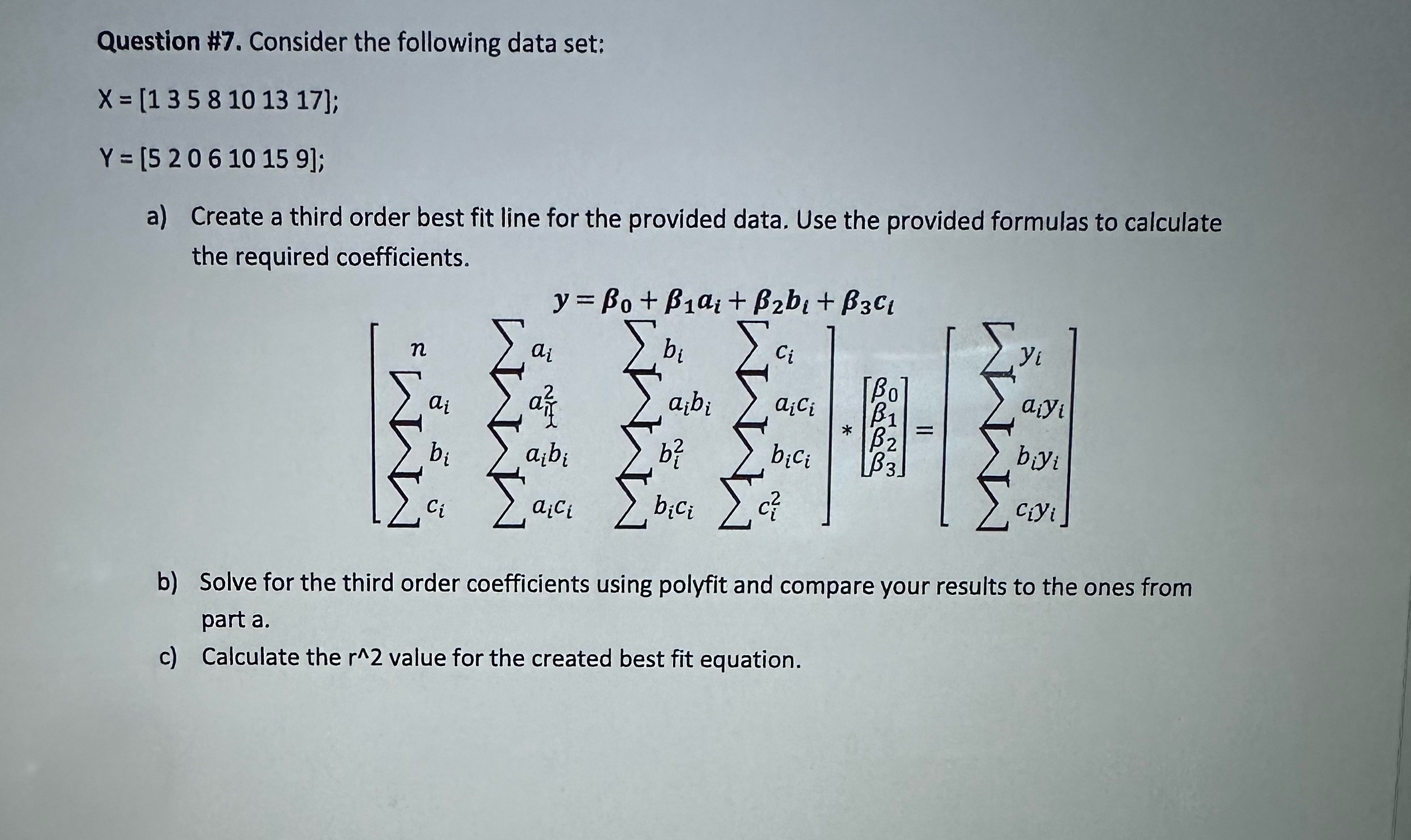 **Question #7.** Consider the following data set:

X = [1 3 5 8 10 13 17];

Y = [5 2 0 6 10 15 9];

a) Create a third order best fit line for the provided data. Use the provided formulas to calculate the required coefficients.

$y = \beta_0 + \beta_1 a_i + \beta_2 b_i + \beta_3 c_i$

$\begin{bmatrix} n & \sum a_i & \sum b_i & \sum c_i \\ \sum a_i & \sum a_i^2 & \sum a_i b_i & \sum a_i c_i \\ \sum b_i & \sum a_i b_i & \sum b_i^2 & \sum b_i c_i \\ \sum c_i & \sum a_i c_i & \sum b_i c_i & \sum c_i^2 \end{bmatrix} * \begin{bmatrix} \beta_0 \\ \beta_1 \\ \beta_2 \\ \beta_3 \end{bmatrix} = \begin{bmatrix} \sum y_i \\ \sum a_i y_i \\ \sum b_i y_i \\ \sum c_i y_i \end{bmatrix}$

b) Solve for the third order coefficients using polyfit and compare your results to the ones from part a.

c) Calculate the r^2 value for the created best fit equation.